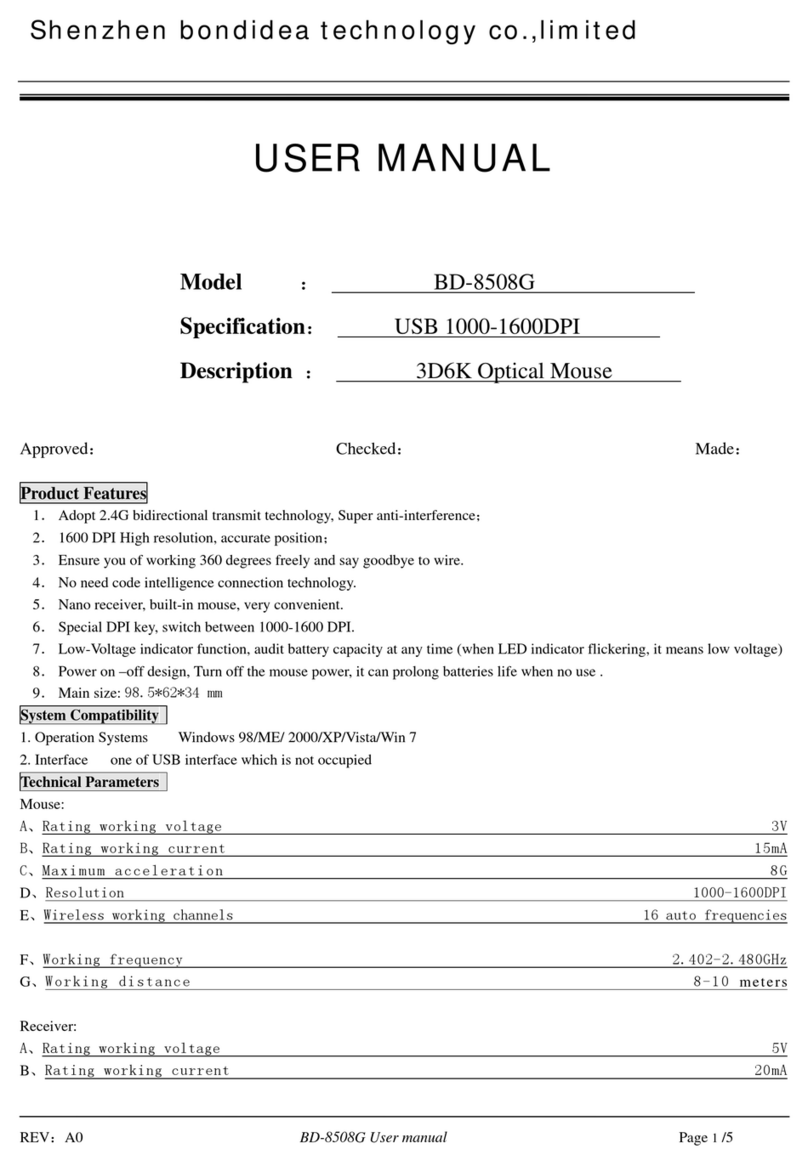 Shenzhen bondidea technology co.,limited

USER MANUAL

Model : BD-8508G

Specification： USB 1000-1600DPI

Description : 3D6K Optical Mouse

Approved： Checked： Made：

Product Features

1. Adopt 2.4G bidirectional transmit technology, Super anti-interference；
2. 1600 DPI High resolution, accurate position；
3. Ensure you of working 360 degrees freely and say goodbye to wire.
4. No need code intelligence connection technology.
5. Nano receiver, built-in mouse, very convenient.
6. Special DPI key, switch between 1000-1600 DPI.
7. Low-Voltage indicator function, audit battery capacity at any time (when LED indicator flickering, it means low voltage)
8. Power on –off design, Turn off the mouse power, it can prolong batteries life when no use .
9. Main size: 98.5*62*34 mm

System Compatibility

1. Operation Systems Windows 98/ME/ 2000/XP/Vista/Win 7
2. Interface one of USB interface which is not occupied

Technical Parameters

Mouse:

A、Rating working voltage 3V
B、Rating working current 15mA
C、Maximum acceleration 8G
D、Resolution 1000-1600DPI
E、Wireless working channels 16 auto frequencies

F、Working frequency 2.402-2.480GHz
G、Working distance 8-10 meters

Receiver:

A、Rating working voltage 5V
B、Rating working current 20mA

REV：A0 BD-8508G User manual Page 1 /5